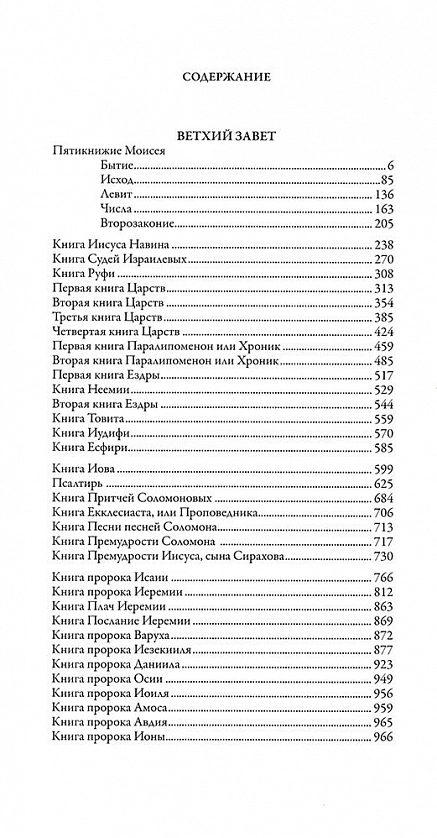 СОДЕРЖАНИЕ

ВЕТХИЙ ЗАВЕТ

Пятикнижие Моисея
Бытие 6
Исход 85
Левит 136
Числа 163
Второзаконие 205

Книга Иисуса Навина 238
Книга Судей Израилевых 270
Книга Руфи 308
Первая книга Царств 313
Вторая книга Царств 354
Третья книга Царств 385
Четвертая книга Царств 424
Первая книга Паралипоменон или Хроник 459
Вторая книга Паралипоменон или Хроник 485
Первая книга Ездры 517
Книга Неемии 529
Вторая книга Ездры 544
Книга Товита 559
Книга Иудифи 570
Книга Есфири 585

Книга Иова 599
Псалтирь 625
Книга Притчей Соломоновых 684
Книга Екклесиаста, или Проповедника 706
Книга Песни песней Соломона 713
Книга Премудрости Соломона 717
Книга Премудрости Иисуса, сына Сирахова 730

Книга пророка Исаии 766
Книга пророка Иеремии 812
Книга Плач Иеремии 863
Книга Послание Иеремии 869
Книга пророка Варуха 872
Книга пророка Иезекииля 877
Книга пророка Даниила 923
Книга пророка Осии 949
Книга пророка Иоиля 956
Книга пророка Амоса 959
Книга пророка Авдия 965
Книга пророка Ионы 966